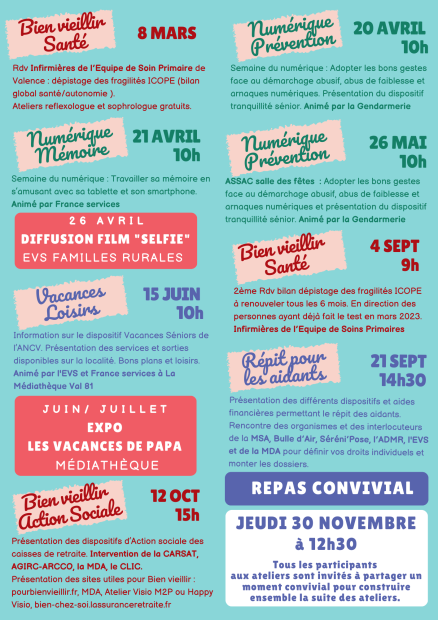 Bien vieillir Santé

8 MARS

Rdv Infirmières de l'Equipe de Soin Primaire de Valence : dépistage des fragilités ICOPE (bilan global santé/autonomie ).
Ateliers reflexologue et sophrologue gratuits.

Numérique Mémoire

21 AVRIL 10h

Semaine du numérique : Travailler sa mémoire en s'amusant avec sa tablette et son smartphone.
Animé par France services

26 AVRIL
DIFFUSION FILM "SELFIE"
EVS FAMILLES RURALES

Vacances Loisirs

15 JUIN 10h

Information sur le dispositif Vacances Séniors de l'ANCV. Présentation des services et sorties disponibles sur la localité. Bons plans et loisirs.
Animé par l'EVS et France services à La Médiathèque Val 81

JUIN/ JUILLET
EXPO
LES VACANCES DE PAPA
MÉDIATHÈQUE

Bien vieillir Action Sociale

12 OCT 15h

Présentation des dispositifs d'Action sociale des caisses de retraite. Intervention de la CARSAT, AGIRC-ARCCO, la MDA, le CLIC.
Présentation des sites utiles pour Bien vieillir : pourbienvieillir.fr, MDA, Atelier Visio M2P ou Happy Visio, bien-chez-soi.lassuranceretraite.fr

Numérique Prévention

20 AVRIL 10h

Semaine du numérique : Adopter les bons gestes face au démarchage abusif, abus de faiblesse et arnaques numériques. Présentation du dispositif tranquillité sénior. Animé par la Gendarmerie

Numérique Prévention

26 MAI 10h

ASSAC salle des fêtes : Adopter les bons gestes face au démarchage abusif, abus de faiblesse et arnaques numériques et présentation du dispositif tranquillité sénior. Animé par la Gendarmerie

Bien vieillir Santé

4 SEPT 9h

2ème Rdv bilan dépistage des fragilités ICOPE à renouveler tous les 6 mois. En direction des personnes ayant déjà fait le test en mars 2023.
Infirmières de l'Equipe de Soins Primaires

Répit pour les aidants

21 SEPT 14h30

Présentation des différents dispositifs et aides financières permettant le répit des aidants.
Rencontre des organismes et des interlocuteurs de la MSA, Bulle d'Air, Séréni'Pose, l'ADMR, l'EVS et de la MDA pour définir vos droits individuels et monter les dossiers.

REPAS CONVIVIAL

JEUDI 30 NOVEMBRE
à 12h30

Tous les participants aux ateliers sont invités à partager un moment convivial pour construire ensemble la suite des ateliers.